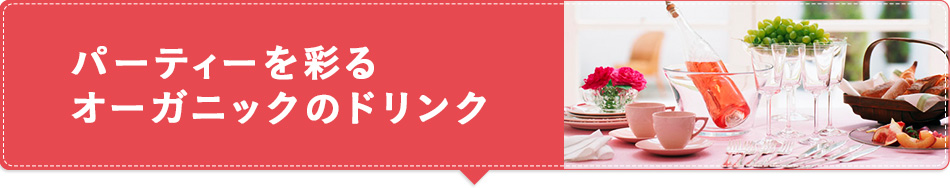 パーティーを彩る
オーガニックのドリンク